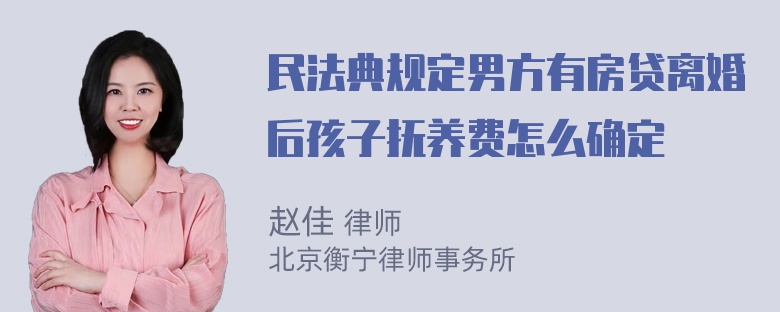 民法典规定男方有房贷离婚后孩子抚养费怎么确定

赵佳 律师
北京衡宁律师事务所